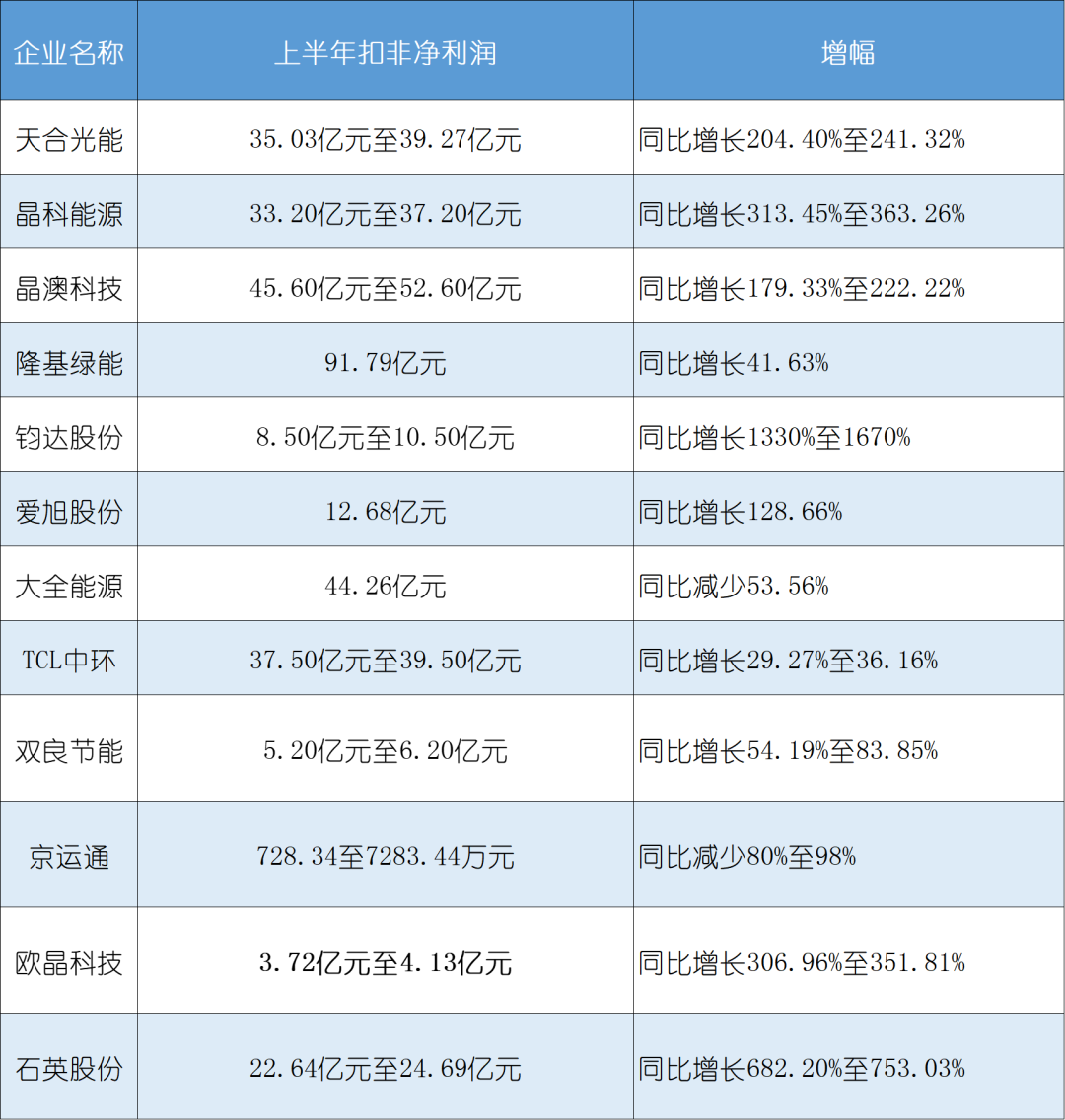 | 企业名称 | 上半年扣非净利润 | 增幅 |
|---|---|---|
| 天合光能 | 35.03亿元至39.27亿元 | 同比增长204.40%至241.32% |
| 晶科能源 | 33.20亿元至37.20亿元 | 同比增长313.45%至363.26% |
| 晶澳科技 | 45.60亿元至52.60亿元 | 同比增长179.33%至222.22% |
| 隆基绿能 | 91.79亿元 | 同比增长41.63% |
| 钧达股份 | 8.50亿元至10.50亿元 | 同比增长1330%至1670% |
| 爱旭股份 | 12.68亿元 | 同比增长128.66% |
| 大全能源 | 44.26亿元 | 同比减少53.56% |
| TCL中环 | 37.50亿元至39.50亿元 | 同比增长29.27%至36.16% |
| 双良节能 | 5.20亿元至6.20亿元 | 同比增长54.19%至83.85% |
| 京运通 | 728.34至7283.44万元 | 同比减少80%至98% |
| 欧晶科技 | 3.72亿元至4.13亿元 | 同比增长306.96%至351.81% |
| 石英股份 | 22.64亿元至24.69亿元 | 同比增长682.20%至753.03% |